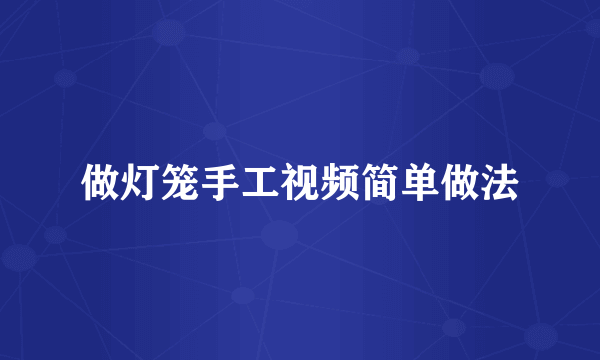 做灯笼手工视频简单做法